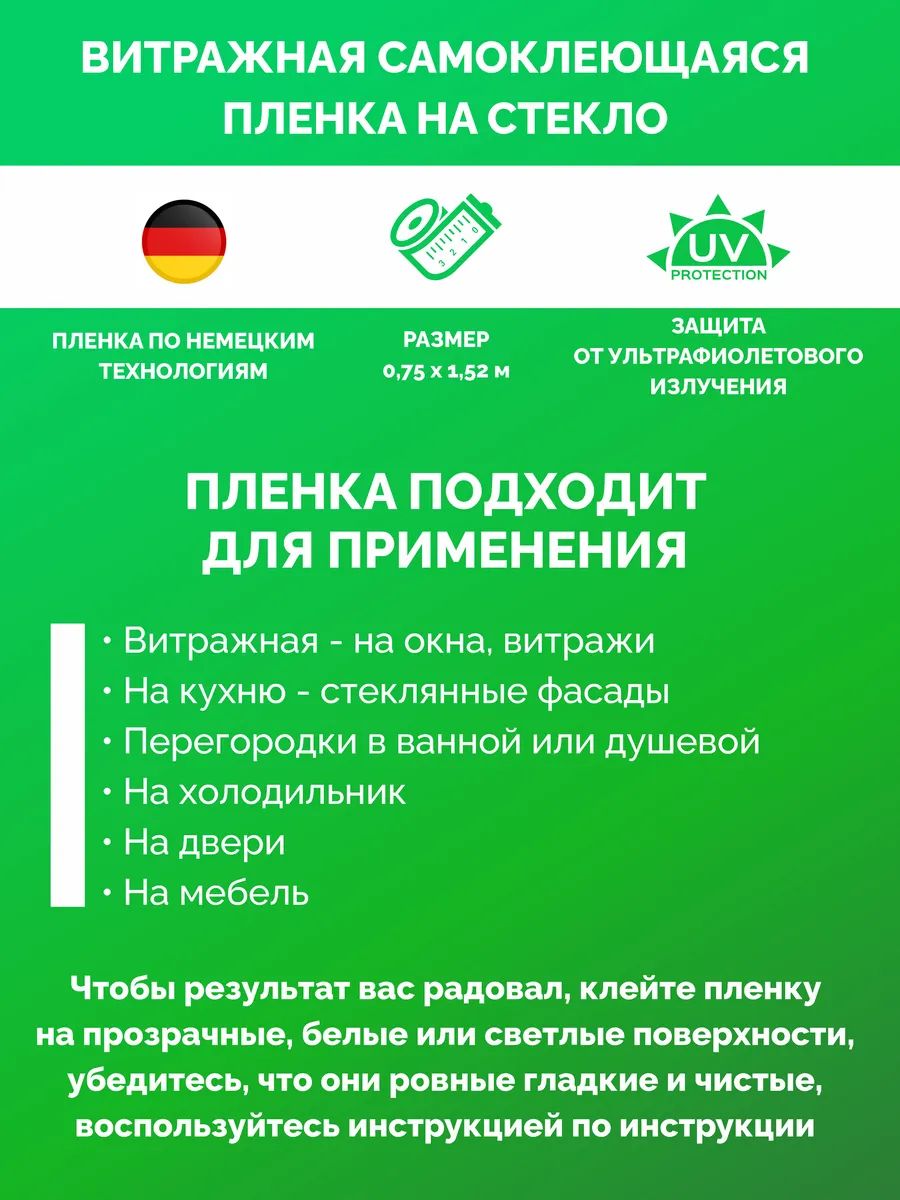 ВИТРАЖНАЯ САМОКЛЕЮЩАЯСЯ ПЛЕНКА НА СТЕКЛО

3 2 1 0

UV PROTECTION

ПЛЕНКА ПО НЕМЕЦКИМ ТЕХНОЛОГИЯМ

РАЗМЕР 0,75 x 1,52 м

ЗАЩИТА ОТ УЛЬТРАФИОЛЕТОВОГО ИЗЛУЧЕНИЯ

ПЛЕНКА ПОДХОДИТ ДЛЯ ПРИМЕНЕНИЯ

• Витражная - на окна, витражи
• На кухню - стеклянные фасады
• Перегородки в ванной или душевой
• На холодильник
• На двери
• На мебель

Чтобы результат вас радовал, клейте пленку на прозрачные, белые или светлые поверхности, убедитесь, что они ровные гладкие и чистые, воспользуйтесь инструкцией по инструкции